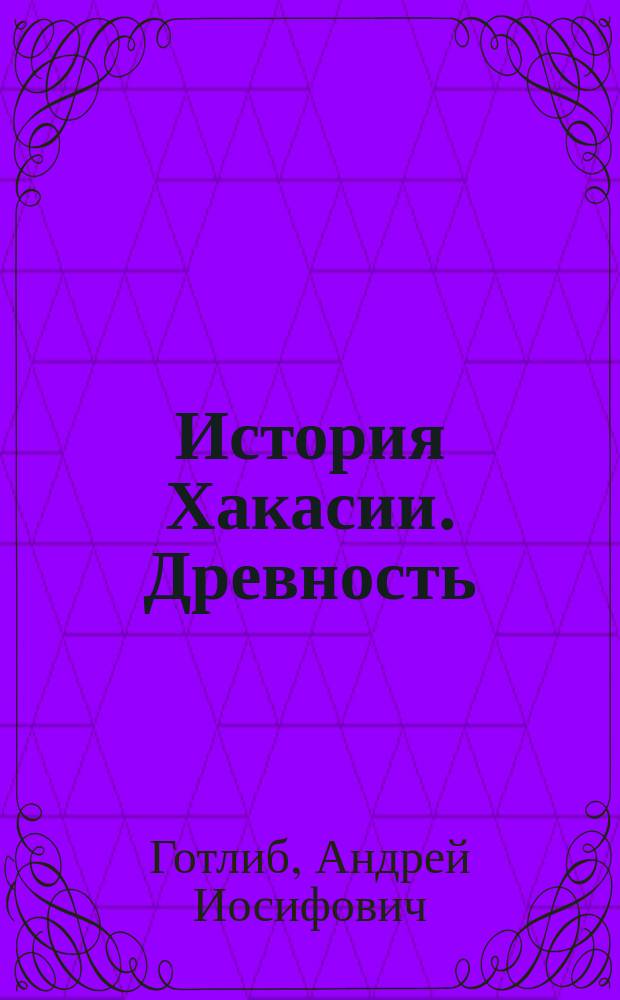 История Хакасии. Древность

Готлиб, Андрей Иосифович